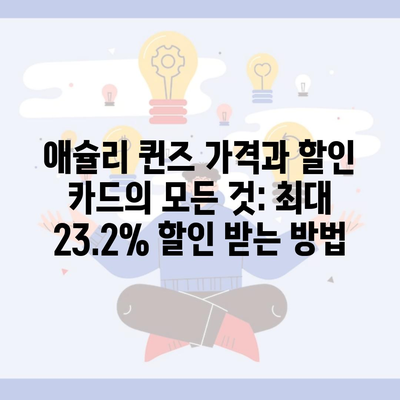 애슐리 퀸즈 가격과 할인 카드의 모든 것: 최대 23.2% 할인 받는 방법